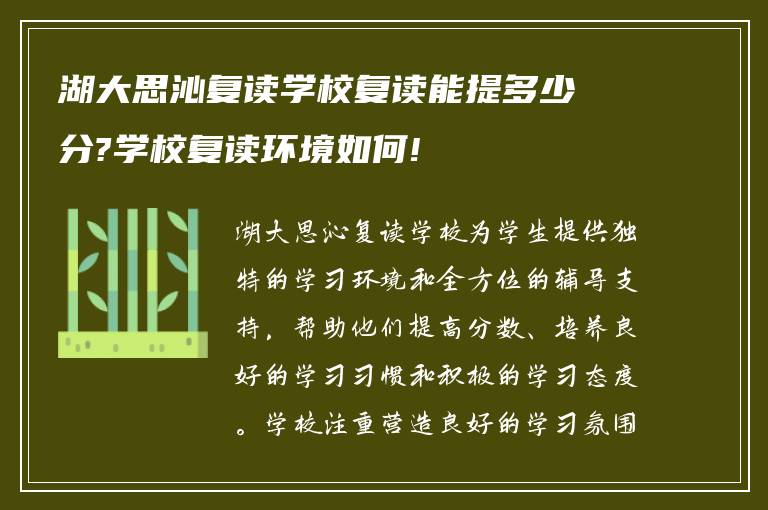 湖大思沁复读学校复读能提多少分?学校复读环境如何!

湖大思沁复读学校为学生提供独特的学习环境和全方位的辅导支持，帮助他们提高分数、培养良好的学习习惯和积极的学习态度。学校注重营造良好的学习氛围